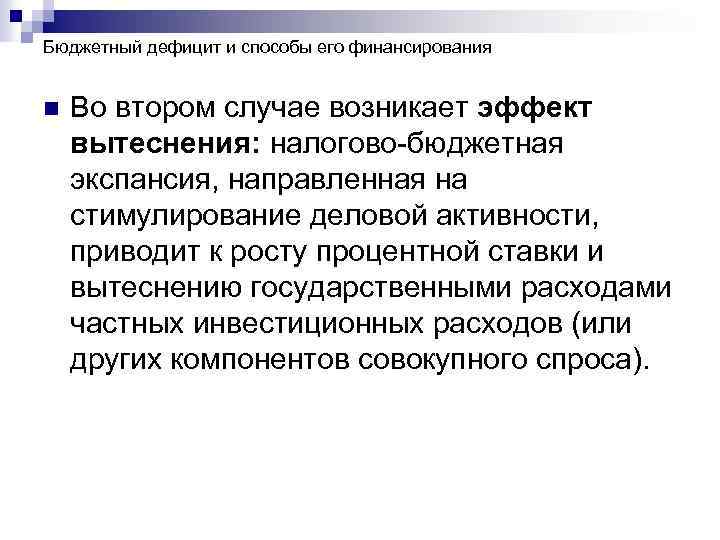 Бюджетный дефицит и способы его финансирования

Во втором случае возникает эффект вытеснения: налогово-бюджетная экспансия, направленная на стимулирование деловой активности, приводит к росту процентной ставки и вытеснению государственными расходами частных инвестиционных расходов (или других компонентов совокупного спроса).